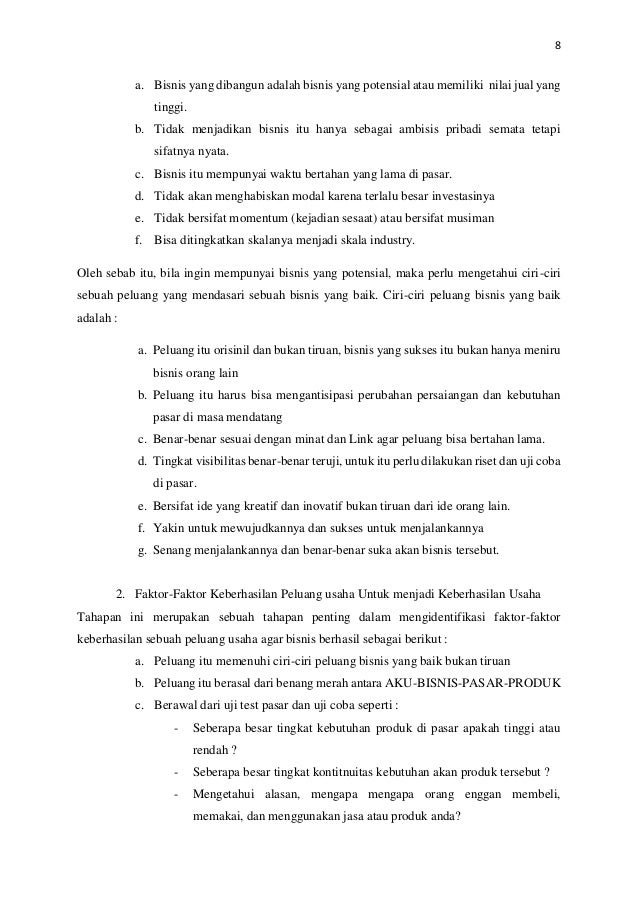 8

a. Bisnis yang dibangun adalah bisnis yang potensial atau memiliki nilai jual yang tinggi.
b. Tidak menjadikan bisnis itu hanya sebagai ambisis pribadi semata tetapi sifatnya nyata.
c. Bisnis itu mempunyai waktu bertahan yang lama di pasar.
d. Tidak akan menghabiskan modal karena terlalu besar investasinya
e. Tidak bersifat momentum (kejadian sesaat) atau bersifat musiman
f. Bisa ditingkatkan skalanya menjadi skala industry.

Oleh sebab itu, bila ingin mempunyai bisnis yang potensial, maka perlu mengetahui ciri-ciri sebuah peluang yang mendasari sebuah bisnis yang baik. Ciri-ciri peluang bisnis yang baik adalah :

a. Peluang itu orisinil dan bukan tiruan, bisnis yang sukses itu bukan hanya meniru bisnis orang lain
b. Peluang itu harus bisa mengantisipasi perubahan persaiangan dan kebutuhan pasar di masa mendatang
c. Benar-benar sesuai dengan minat dan Link agar peluang bisa bertahan lama.
d. Tingkat visibilitas benar-benar teruji, untuk itu perlu dilakukan riset dan uji coba di pasar.
e. Bersifat ide yang kreatif dan inovatif bukan tiruan dari ide orang lain.
f. Yakin untuk mewujudkannya dan sukses untuk menjalankannya
g. Senang menjalankannya dan benar-benar suka akan bisnis tersebut.

2. Faktor-Faktor Keberhasilan Peluang usaha Untuk menjadi Keberhasilan Usaha

Tahapan ini merupakan sebuah tahapan penting dalam mengidentifikasi faktor-faktor keberhasilan sebuah peluang usaha agar bisnis berhasil sebagai berikut :
a. Peluang itu memenuhi ciri-ciri peluang bisnis yang baik bukan tiruan
b. Peluang itu berasal dari benang merah antara AKU-BISNIS-PASAR-PRODUK
c. Berawal dari uji test pasar dan uji coba seperti :
- Seberapa besar tingkat kebutuhan produk di pasar apakah tinggi atau rendah ?
- Seberapa besar tingkat kontitnuitas kebutuhan akan produk tersebut ?
- Mengetahui alasan, mengapa mengapa orang enggan membeli, memakai, dan menggunakan jasa atau produk anda?